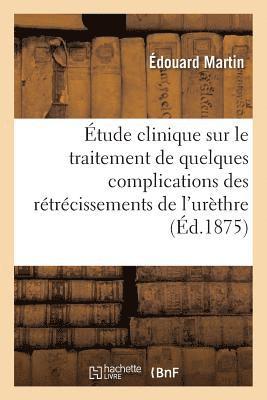 Édouard Martin

Étude clinique sur le traitement de quelques complications des rétrécissements de l'urèthre (Éd.1875)

hachette LIVRE

BnF